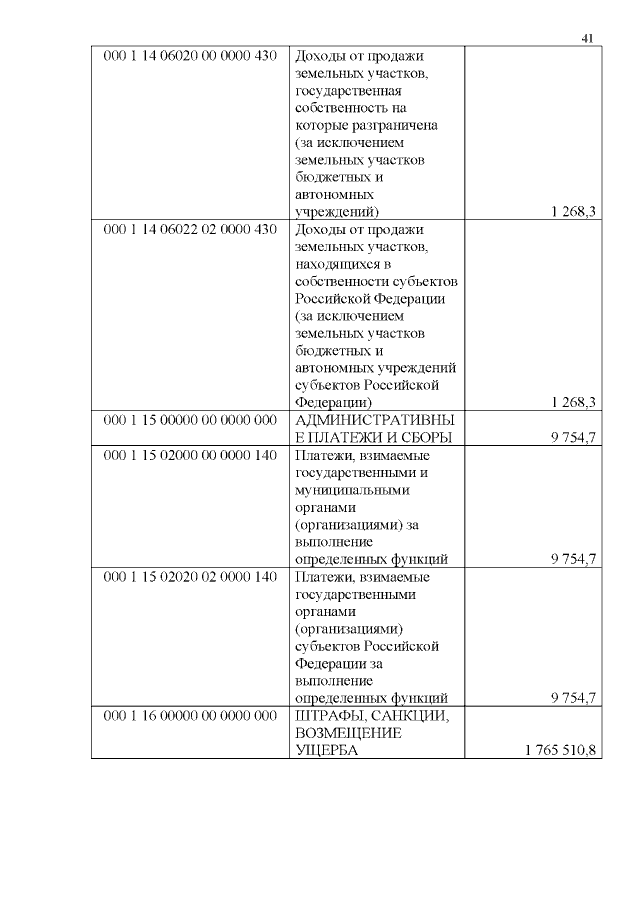 41

| | | |
|---|---|---|
| 000 1 14 06020 00 0000 430 | Доходы от продажи земельных участков, государственная собственность на которые разграничена (за исключением земельных участков бюджетных и автономных учреждений) | 1 268,3 |
| 000 1 14 06022 02 0000 430 | Доходы от продажи земельных участков, находящихся в собственности субъектов Российской Федерации (за исключением земельных участков бюджетных и автономных учреждений субъектов Российской Федерации) | 1 268,3 |
| 000 1 15 00000 00 0000 000 | АДМИНИСТРАТИВНЫЕ ПЛАТЕЖИ И СБОРЫ | 9 754,7 |
| 000 1 15 02000 00 0000 140 | Платежи, взимаемые государственными и муниципальными органами (организациями) за выполнение определенных функций | 9 754,7 |
| 000 1 15 02020 02 0000 140 | Платежи, взимаемые государственными органами (организациями) субъектов Российской Федерации за выполнение определенных функций | 9 754,7 |
| 000 1 16 00000 00 0000 000 | ШТРАФЫ, САНКЦИИ, ВОЗМЕЩЕНИЕ УЩЕРБА | 1 765 510,8 |